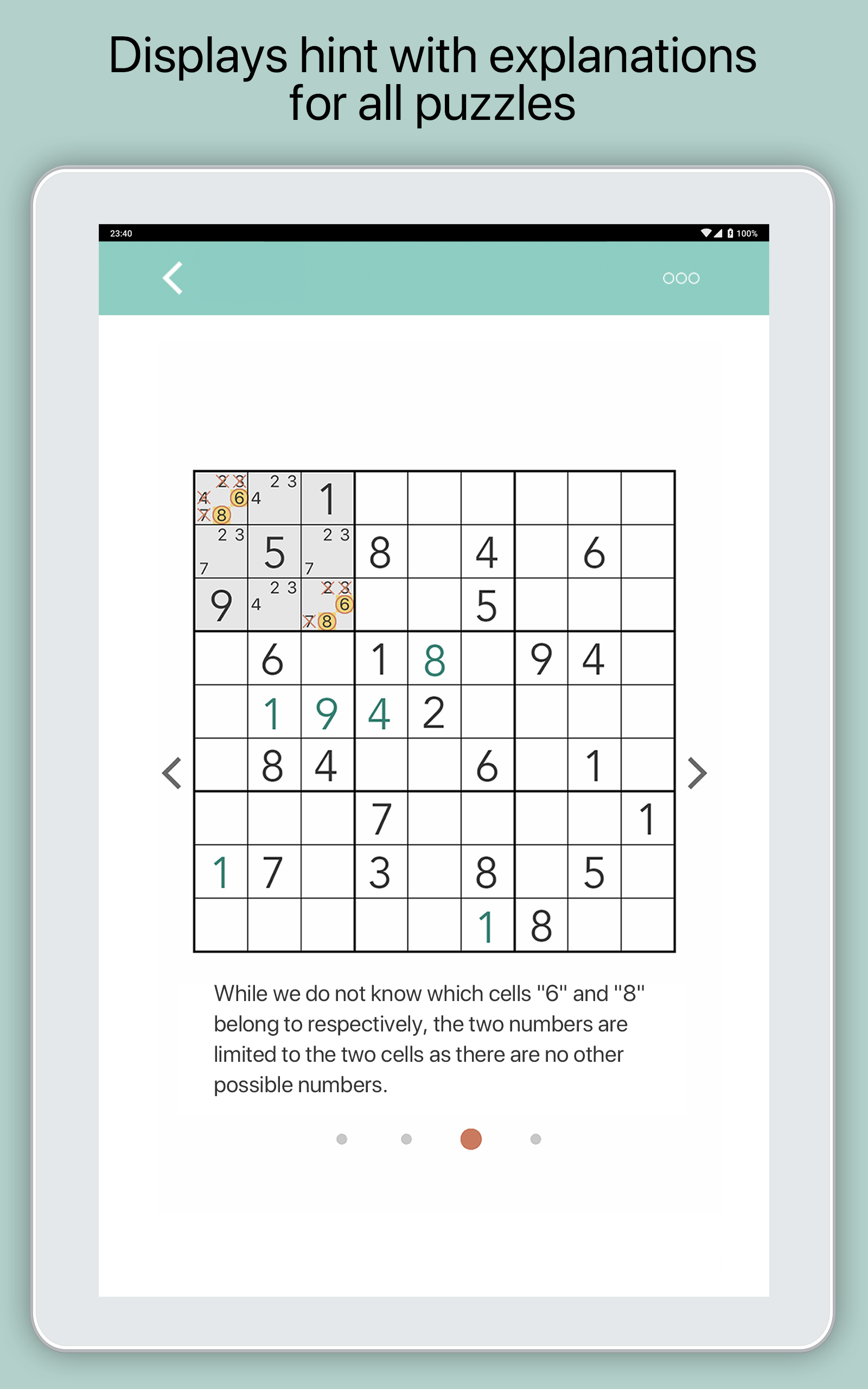 Displays hint with explanations for all puzzles

23:40

100%

|  |  |  |  |  |  |  |  |  |
|---|---|---|---|---|---|---|---|---|
| 2 3 4 6 7 8 | 2 3 4 | 1 |  |  |  |  |  |  |
| 2 3 7 | 5 | 2 3 7 | 8 |  | 4 |  | 6 |  |
| 9 | 2 3 4 | 2 3 6 7 8 |  |  | 5 |  |  |  |
|  | 6 |  | 1 | 8 |  | 9 | 4 |  |
|  | 1 | 9 | 4 | 2 |  |  |  |  |
|  | 8 | 4 |  |  | 6 |  | 1 |  |
|  |  |  | 7 |  |  |  |  | 1 |
| 1 | 7 |  | 3 |  | 8 |  | 5 |  |
|  |  |  |  |  | 1 | 8 |  |  |

While we do not know which cells "6" and "8" belong to respectively, the two numbers are limited to the two cells as there are no other possible numbers.